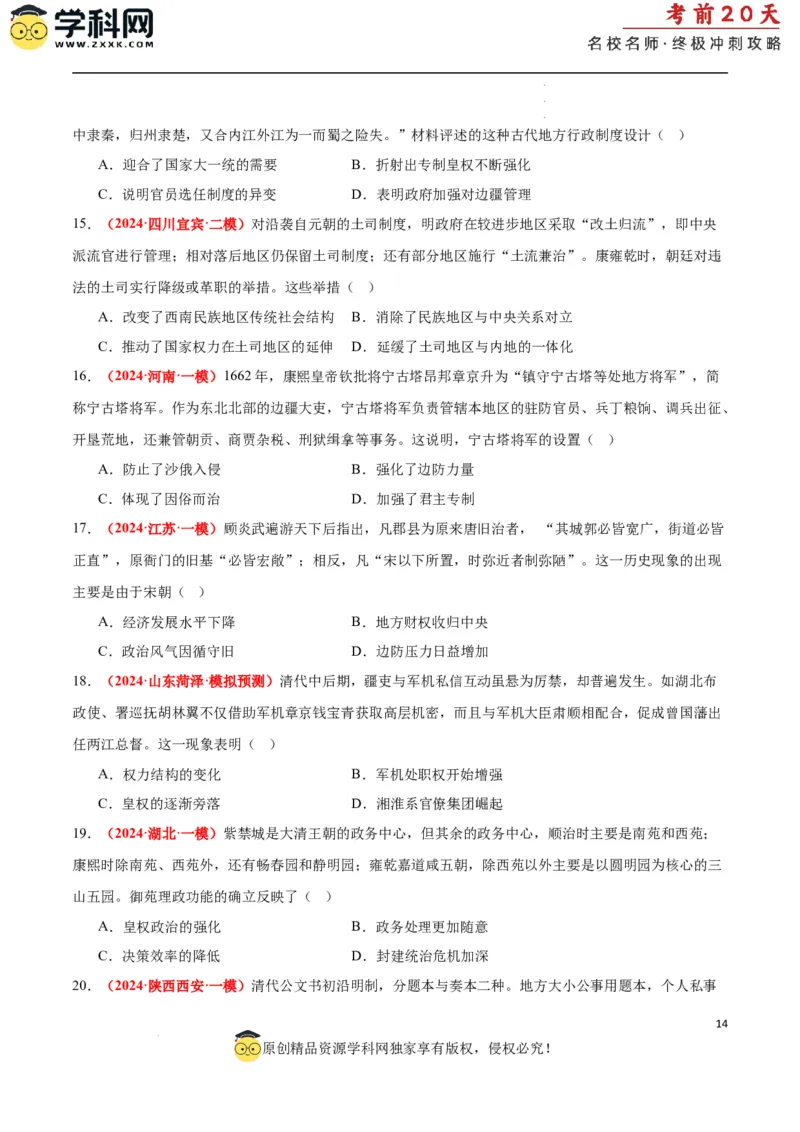 学科网
WWW.ZXXK.COM

考前20天
名校名师·终极冲刺攻略

中隶秦，归州隶楚，又合内江外江为一而蜀之险失。”材料评述的这种古代地方行政制度设计（ ）

A．迎合了国家大一统的需要　　B．折射出专制皇权不断强化

C．说明官员选任制度的异变　　D．表明政府加强对边疆管理

15．（2024·四川宜宾·二模）对沿袭自元朝的土司制度，明政府在较进步地区采取“改土归流”，即中央派流官进行管理；相对落后地区仍保留土司制度；还有部分地区施行“土流兼治”。康雍乾时，朝廷对违法的土司实行降级或革职的举措。这些举措（ ）

A．改变了西南民族地区传统社会结构　　B．消除了民族地区与中央关系对立

C．推动了国家权力在土司地区的延伸　　D．延缓了土司地区与内地的一体化

16．（2024·河南·一模）1662年，康熙皇帝钦批将宁古塔昂邦章京升为“镇守宁古塔等处地方将军”，简称宁古塔将军。作为东北北部的边疆大吏，宁古塔将军负责管辖本地区的驻防官员、兵丁粮饷、调兵出征、开垦荒地，还兼管朝贡、商贾杂税、刑狱缉拿等事务。这说明，宁古塔将军的设置（ ）

A．防止了沙俄入侵　　B．强化了边防力量

C．体现了因俗而治　　D．加强了君主专制

17．（2024·江苏·一模）顾炎武遍游天下后指出，凡郡县为原来唐旧治者，“其城郭必皆宽广，街道必皆正直”，原衙门的旧基“必皆宏敞”；相反，凡“宋以下所置，时弥近者制弥陋”。这一历史现象的出现主要是由于宋朝（ ）

A．经济发展水平下降　　B．地方财权收归中央

C．政治风气因循守旧　　D．边防压力日益增加

18．（2024·山东菏泽·模拟预测）清代中后期，疆吏与军机私信互动虽悬为厉禁，却普遍发生。如湖北布政使、署巡抚胡林翼不仅借助军机章京钱宝青获取高层机密，而且与军机大臣肃顺相配合，促成曾国藩出任两江总督。这一现象表明（ ）

A．权力结构的变化　　B．军机处职权开始增强

C．皇权的逐渐旁落　　D．湘淮系官僚集团崛起

19．（2024·湖北·一模）紫禁城是大清王朝的政务中心，但其余的政务中心，顺治时主要是南苑和西苑；康熙时除南苑、西苑外，还有畅春园和静明园；雍乾嘉道咸五朝，除西苑以外主要是以圆明园为核心的三山五园。御苑理政功能的确立反映了（ ）

A．皇权政治的强化　　B．政务处理更加随意

C．决策效率的降低　　D．封建统治危机加深

20．（2024·陕西西安·一模）清代公文书初沿明制，分题本与奏本二种。地方大小公事用题本，个人私事

14

原创精品资源学科网独家享有版权，侵权必究！